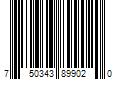 7 50343 89902 0